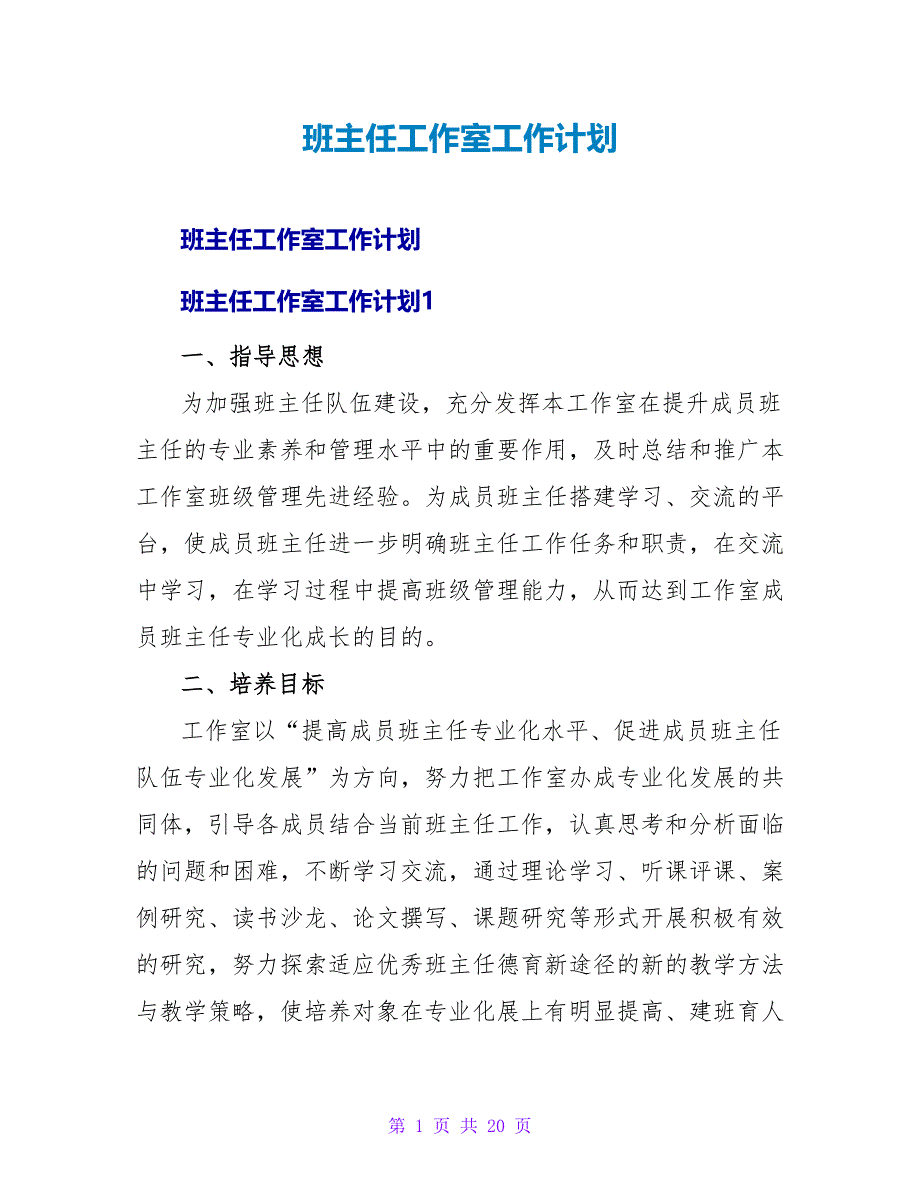 班主任工作室工作计划

班主任工作室工作计划

班主任工作室工作计划1

一、指导思想

为加强班主任队伍建设，充分发挥本工作室在提升成员班主任的专业素养和管理水平中的重要作用，及时总结和推广本工作室班级管理先进经验。为成员班主任搭建学习、交流的平台，使成员班主任进一步明确班主任工作任务和职责，在交流中学习，在学习过程中提高班级管理能力，从而达到工作室成员班主任专业化成长的目的。

二、培养目标

工作室以“提高成员班主任专业化水平、促进成员班主任队伍专业化发展”为方向，努力把工作室办成专业化发展的共同体，引导各成员结合当前班主任工作，认真思考和分析面临的问题和困难，不断学习交流，通过理论学习、听课评课、案例研究、读书沙龙、论文撰写、课题研究等形式开展积极有效的研究，努力探索适应优秀班主任德育新途径的新的教学方法与教学策略，使培养对象在专业化展上有明显提高、建班育人

第 1 页 共 20 页